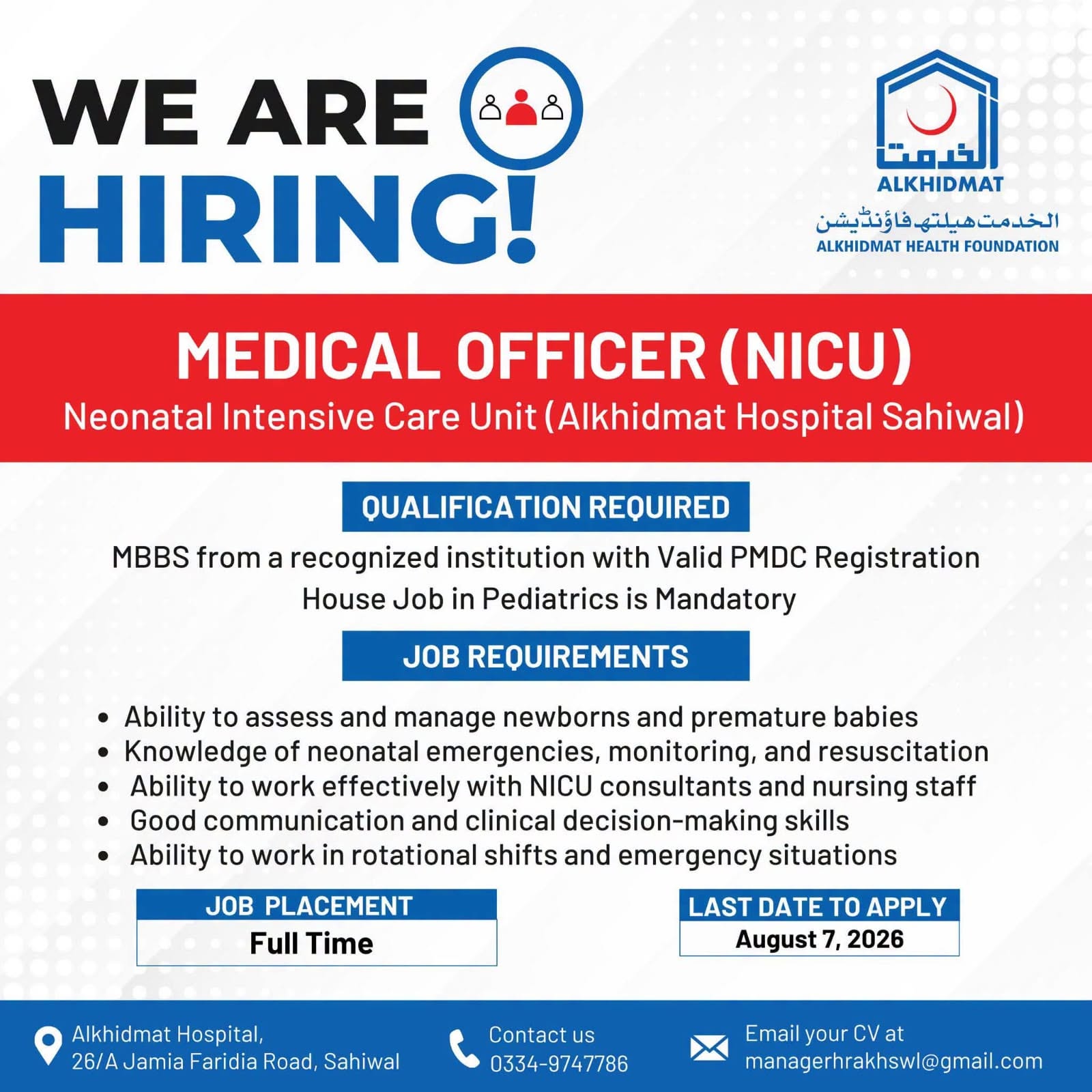 WE ARE
HIRING!

الخدمت
ALKHIDMAT
الخدمت ہیلتھ فاؤنڈیشن
ALKHIDMAT HEALTH FOUNDATION

MEDICAL OFFICER (NICU)
Neonatal Intensive Care Unit (Alkhidmat Hospital Sahiwal)

QUALIFICATION REQUIRED

MBBS from a recognized institution with Valid PMDC Registration
House Job in Pediatrics is Mandatory

JOB REQUIREMENTS

• Ability to assess and manage newborns and premature babies
• Knowledge of neonatal emergencies, monitoring, and resuscitation
• Ability to work effectively with NICU consultants and nursing staff
• Good communication and clinical decision-making skills
• Ability to work in rotational shifts and emergency situations

JOB PLACEMENT
Full Time

LAST DATE TO APPLY
August 7, 2026

Alkhidmat Hospital,
26/A Jamia Faridia Road, Sahiwal

Contact us
0334-9747786

Email your CV at
managerhrakhswl@gmail.com